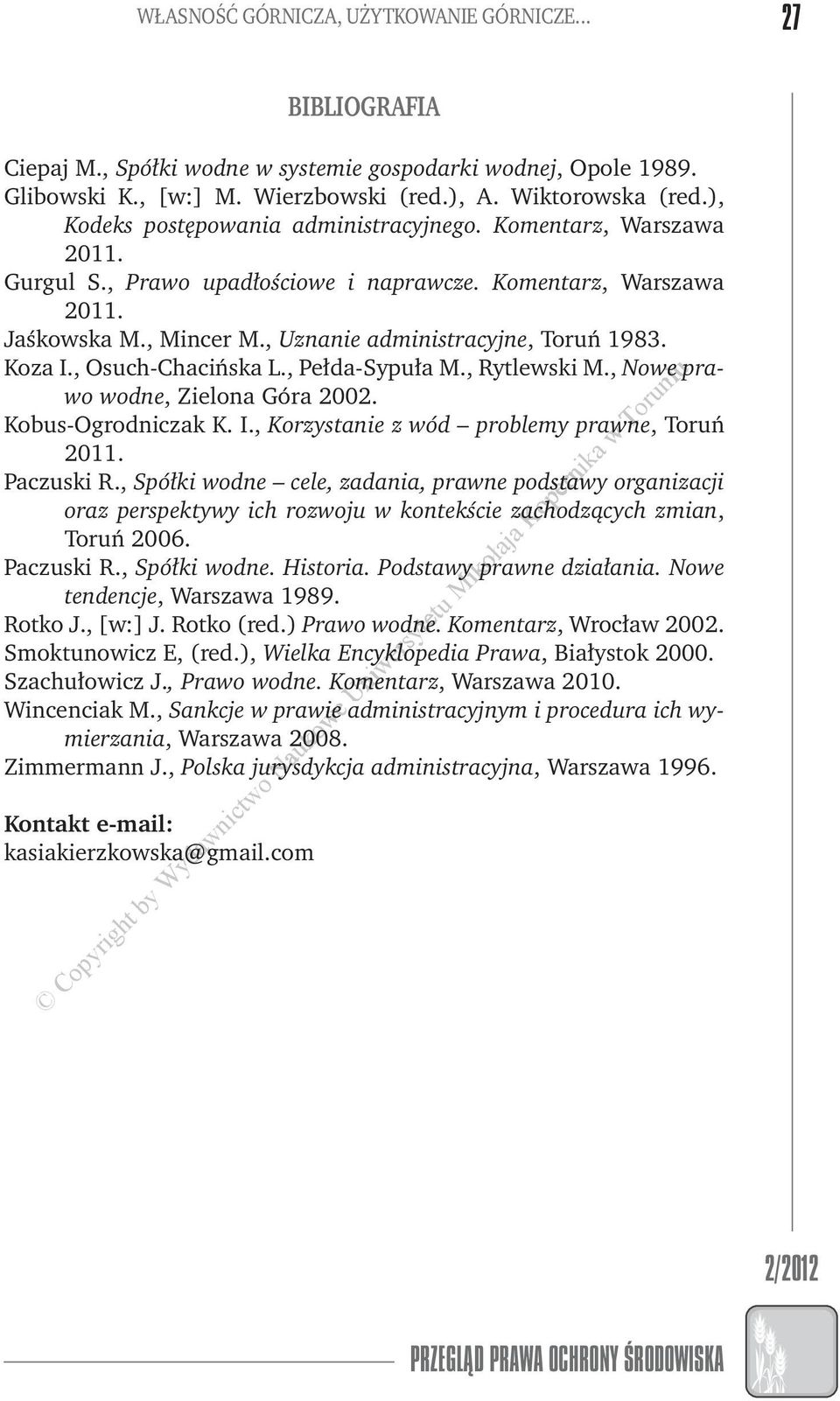 WŁASNOŚĆ GÓRNICZA, UŻYTKOWANIE GÓRNICZE... 27

BIBLIOGRAFIA

Ciepaj M., Spółki wodne w systemie gospodarki wodnej, Opole 1989.
Glibowski K., [w:] M. Wierzbowski (red.), A. Wiktorowska (red.), Kodeks postępowania administracyjnego. Komentarz, Warszawa 2011.
Gurgul S., Prawo upadłościowe i naprawcze. Komentarz, Warszawa 2011.
Jaśkowska M., Mincer M., Uznanie administracyjne, Toruń 1983.
Koza I., Osuch-Chacińska L., Pełda-Sypuła M., Rytlewski M., Nowe prawo wodne, Zielona Góra 2002.
Kobus-Ogrodniczak K. I., Korzystanie z wód – problemy prawne, Toruń 2011.
Paczuski R., Spółki wodne – cele, zadania, prawne podstawy organizacji oraz perspektywy ich rozwoju w kontekście zachodzących zmian, Toruń 2006.
Paczuski R., Spółki wodne. Historia. Podstawy prawne działania. Nowe tendencje, Warszawa 1989.
Rotko J., [w:] J. Rotko (red.) Prawo wodne. Komentarz, Wrocław 2002.
Smoktunowicz E, (red.), Wielka Encyklopedia Prawa, Białystok 2000.
Szachułowicz J., Prawo wodne. Komentarz, Warszawa 2010.
Wincenciak M., Sankcje w prawie administracyjnym i procedura ich wymierzania, Warszawa 2008.
Zimmermann J., Polska jurysdykcja administracyjna, Warszawa 1996.

Kontakt e-mail:
kasiakierzkowska@gmail.com

© Copyright by Wydawnictwo Naukowe Uniwersytetu Mikołaja Kopernika w Toruniu

2/2012

PRZEGLĄD PRAWA OCHRONY ŚRODOWISKA